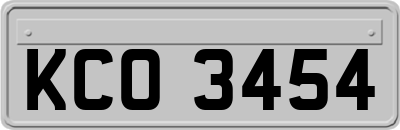 KCO 3454